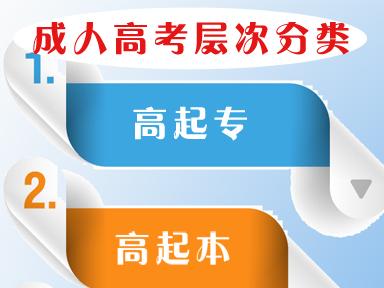 成人高考层次分类

1.

高起专

2.

高起本